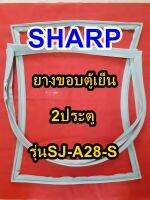 SHARP

ยางขอบตู้เย็น

2ประตู

รุ่นSJ-A28-S